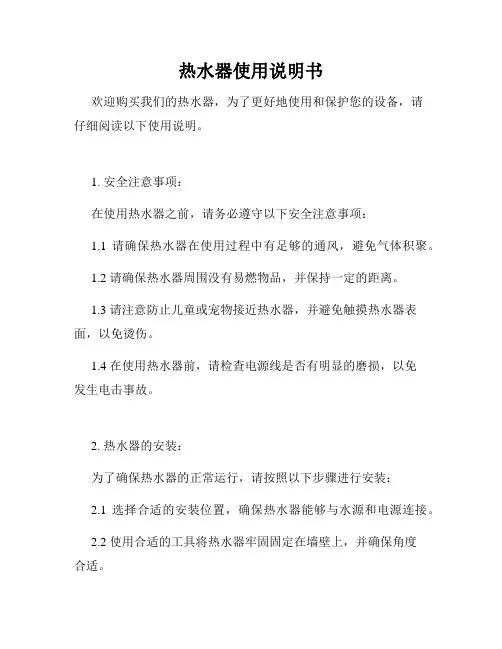 热水器使用说明书

欢迎购买我们的热水器，为了更好地使用和保护您的设备，请仔细阅读以下使用说明。

1. 安全注意事项：

在使用热水器之前，请务必遵守以下安全注意事项：

1.1 请确保热水器在使用过程中有足够的通风，避免气体积聚。

1.2 请确保热水器周围没有易燃物品，并保持一定的距离。

1.3 请注意防止儿童或宠物接近热水器，并避免触摸热水器表面，以免烫伤。

1.4 在使用热水器前，请检查电源线是否有明显的磨损，以免发生电击事故。

2. 热水器的安装：

为了确保热水器的正常运行，请按照以下步骤进行安装：

2.1 选择合适的安装位置，确保热水器能够与水源和电源连接。

2.2 使用合适的工具将热水器牢固固定在墙壁上，并确保角度合适。